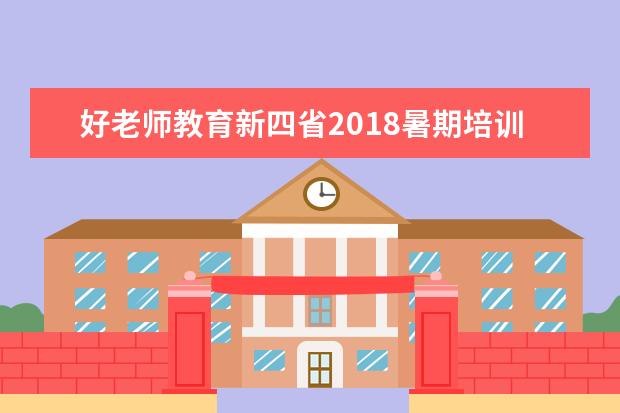 好老师教育新四省2018暑期培训